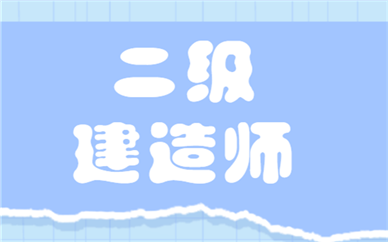 二级
建造师